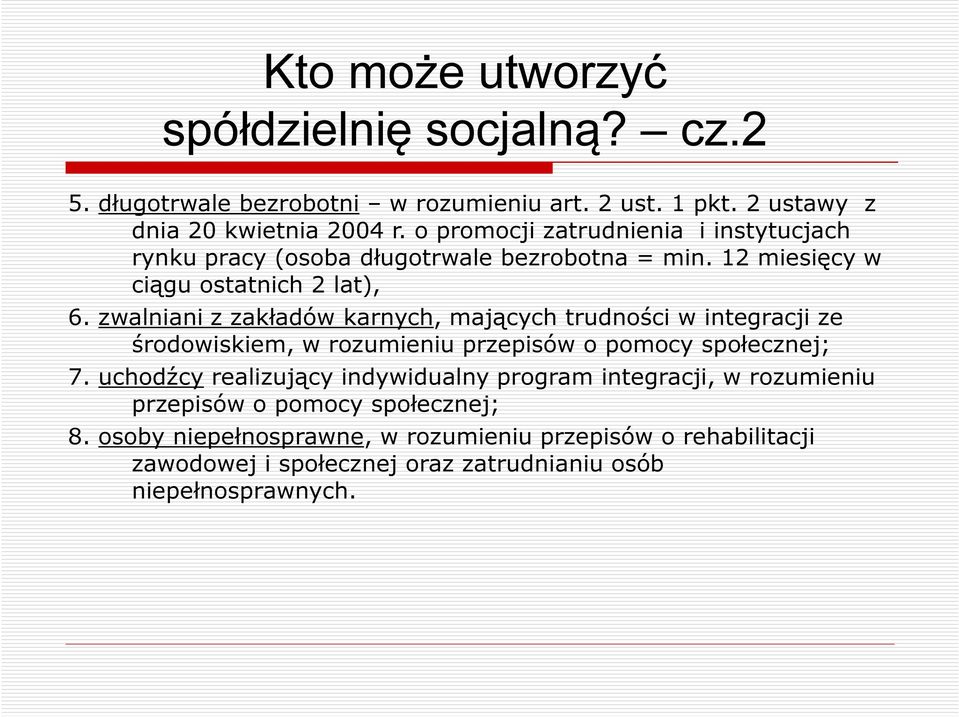 Kto może utworzyć spółdzielnię socjalną? – cz.2

5. długotrwale bezrobotni – w rozumieniu art. 2 ust. 1 pkt. 2 ustawy z dnia 20 kwietnia 2004 r. o promocji zatrudnienia i instytucjach rynku pracy (osoba długotrwale bezrobotna = min. 12 miesięcy w ciągu ostatnich 2 lat),

6. zwalniani z zakładów karnych, mających trudności w integracji ze środowiskiem, w rozumieniu przepisów o pomocy społecznej;

7. uchodźcy realizujący indywidualny program integracji, w rozumieniu przepisów o pomocy społecznej;

8. osoby niepełnosprawne, w rozumieniu przepisów o rehabilitacji zawodowej i społecznej oraz zatrudnianiu osób niepełnosprawnych.